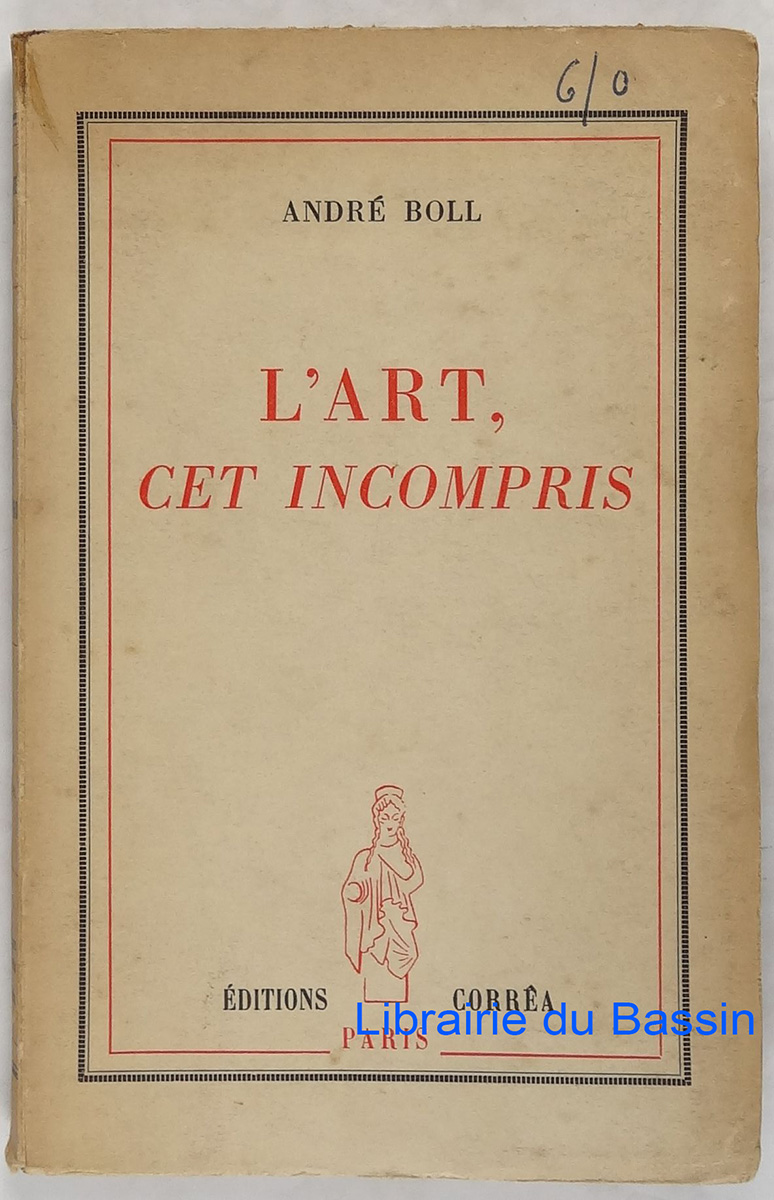 6/0

ANDRÉ BOLL

L'ART,
CET INCOMPRIS

ÉDITIONS CORRÊA
PARIS

Librairie du Bassin